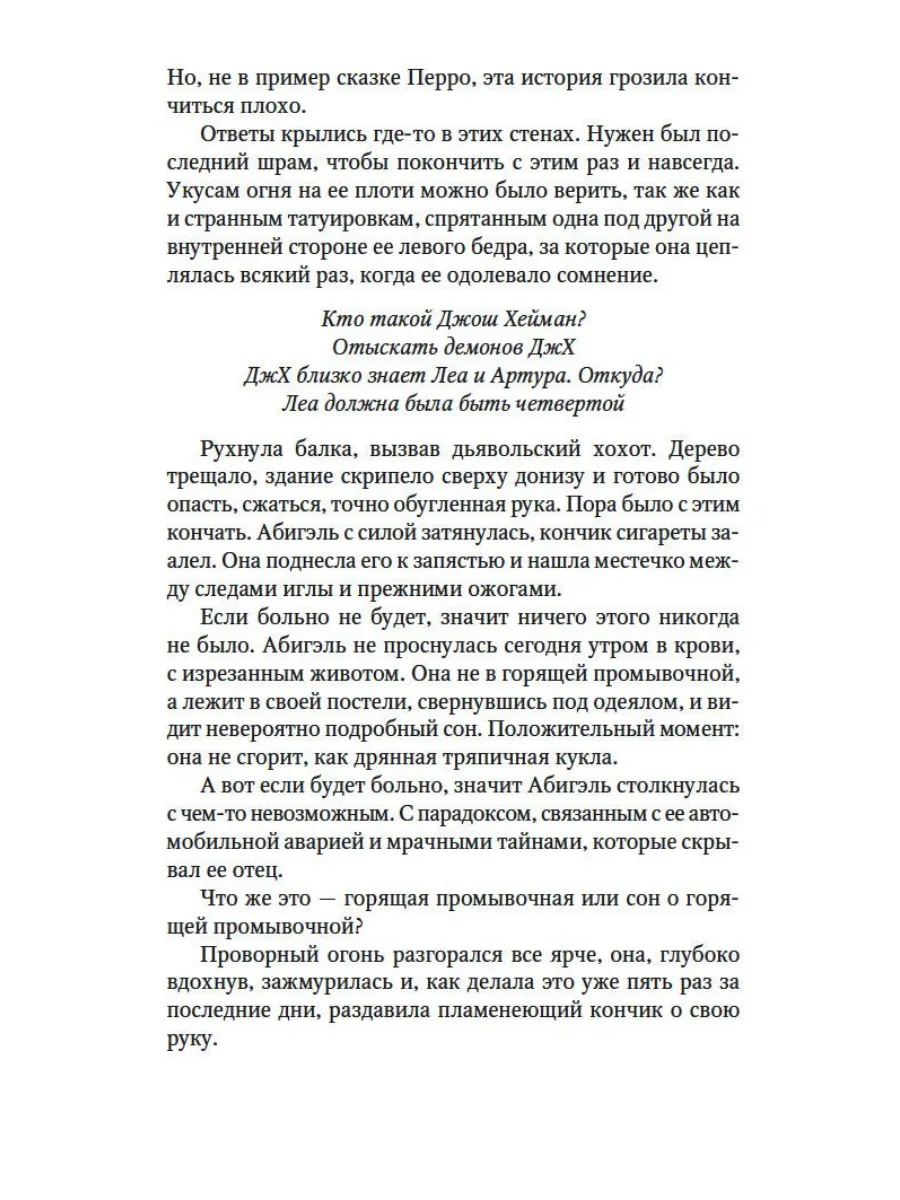 Но, не в пример сказке Перро, эта история грозила кончиться плохо.

Ответы крылись где-то в этих стенах. Нужен был последний шрам, чтобы покончить с этим раз и навсегда. Укусам огня на ее плоти можно было верить, так же как и странным татуировкам, спрятанным одна под другой на внутренней стороне ее левого бедра, за которые она цеплялась всякий раз, когда ее одолевало сомнение.

Кто такой Джош Хейман?
Отыскать демонов ДжХ
ДжХ близко знает Леа и Артура. Откуда?
Леа должна была быть четвертой

Рухнула балка, вызвав дьявольский хохот. Дерево трещало, здание скрипело сверху донизу и готово было опасть, сжаться, точно обугленная рука. Пора было с этим кончать. Абигэль с силой затянулась, кончик сигареты заалел. Она поднесла его к запястью и нашла местечко между следами иглы и прежними ожогами.

Если больно не будет, значит ничего этого никогда не было. Абигэль не проснулась сегодня утром в крови, с изрезанным животом. Она не в горящей промывочной, а лежит в своей постели, свернувшись под одеялом, и видит невероятно подробный сон. Положительный момент: она не сгорит, как дрянная тряпичная кукла.

А вот если будет больно, значит Абигэль столкнулась с чем-то невозможным. С парадоксом, связанным с ее автомобильной аварией и мрачными тайнами, которые скрывал ее отец.

Что же это — горящая промывочная или сон о горящей промывочной?

Проворный огонь разгорался все ярче, она, глубоко вдохнув, зажмурилась и, как делала это уже пять раз за последние дни, раздавила пламенеющий кончик о свою руку.